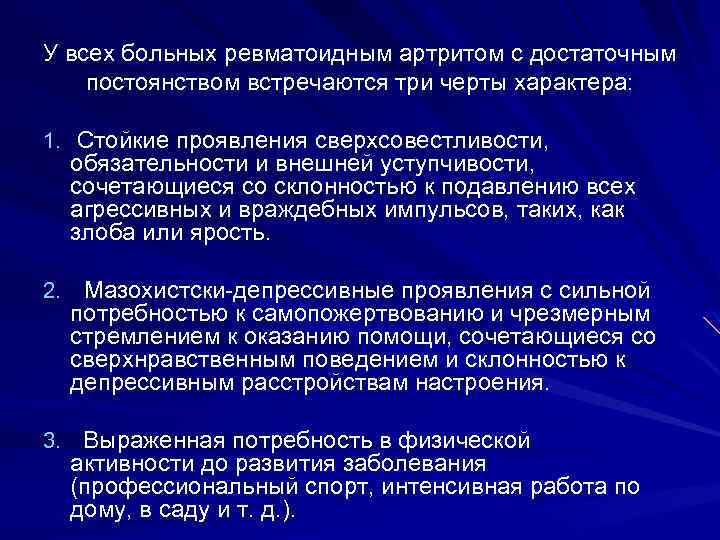 У всех больных ревматоидным артритом с достаточным постоянством встречаются три черты характера:

1. Стойкие проявления сверхсовестливости, обязательности и внешней уступчивости, сочетающиеся со склонностью к подавлению всех агрессивных и враждебных импульсов, таких, как злоба или ярость.

2. Мазохистски-депрессивные проявления с сильной потребностью к самопожертвованию и чрезмерным стремлением к оказанию помощи, сочетающиеся со сверхнравственным поведением и склонностью к депрессивным расстройствам настроения.

3. Выраженная потребность в физической активности до развития заболевания (профессиональный спорт, интенсивная работа по дому, в саду и т. д.).